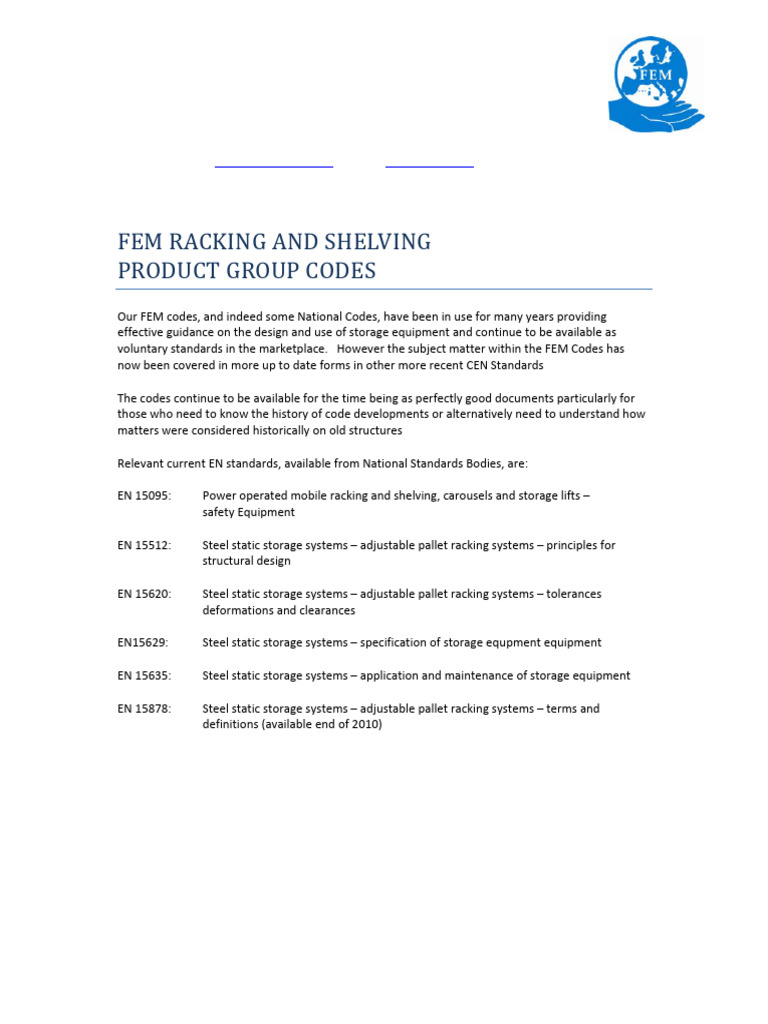 FEM

FEM RACKING AND SHELVING
PRODUCT GROUP CODES

Our FEM codes, and indeed some National Codes, have been in use for many years providing effective guidance on the design and use of storage equipment and continue to be available as voluntary standards in the marketplace. However the subject matter within the FEM Codes has now been covered in more up to date forms in other more recent CEN Standards

The codes continue to be available for the time being as perfectly good documents particularly for those who need to know the history of code developments or alternatively need to understand how matters were considered historically on old structures

Relevant current EN standards, available from National Standards Bodies, are:

EN 15095: Power operated mobile racking and shelving, carousels and storage lifts – safety Equipment

EN 15512: Steel static storage systems – adjustable pallet racking systems – principles for structural design

EN 15620: Steel static storage systems – adjustable pallet racking systems – tolerances deformations and clearances

EN15629: Steel static storage systems – specification of storage equpment equipment

EN 15635: Steel static storage systems – application and maintenance of storage equipment

EN 15878: Steel static storage systems – adjustable pallet racking systems – terms and definitions (available end of 2010)